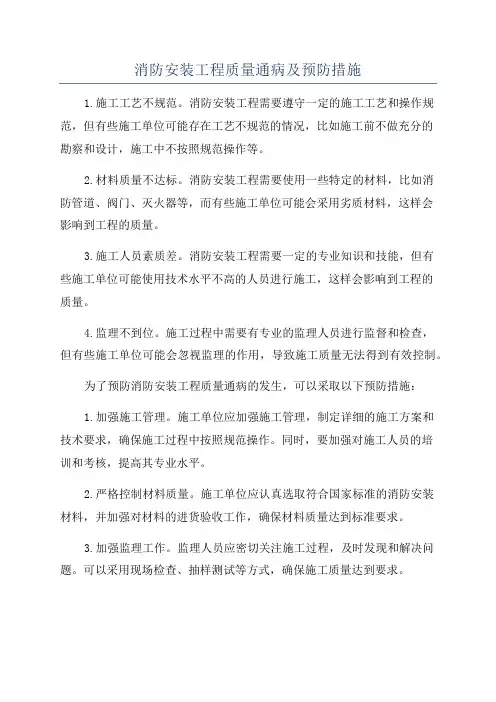 消防安装工程质量通病及预防措施

1.施工工艺不规范。消防安装工程需要遵守一定的施工工艺和操作规范，但有些施工单位可能存在工艺不规范的情况，比如施工前不做充分的勘察和设计，施工中不按照规范操作等。

2.材料质量不达标。消防安装工程需要使用一些特定的材料，比如消防管道、阀门、灭火器等，而有些施工单位可能会采用劣质材料，这样会影响到工程的质量。

3.施工人员素质差。消防安装工程需要一定的专业知识和技能，但有些施工单位可能使用技术水平不高的人员进行施工，这样会影响到工程的质量。

4.监理不到位。施工过程中需要有专业的监理人员进行监督和检查，但有些施工单位可能会忽视监理的作用，导致施工质量无法得到有效控制。

为了预防消防安装工程质量通病的发生，可以采取以下预防措施：

1.加强施工管理。施工单位应加强施工管理，制定详细的施工方案和技术要求，确保施工过程中按照规范操作。同时，要加强对施工人员的培训和考核，提高其专业水平。

2.严格控制材料质量。施工单位应认真选取符合国家标准的消防安装材料，并加强对材料的进货验收工作，确保材料质量达到标准要求。

3.加强监理工作。监理人员应密切关注施工过程，及时发现和解决问题。可以采用现场检查、抽样测试等方式，确保施工质量达到要求。